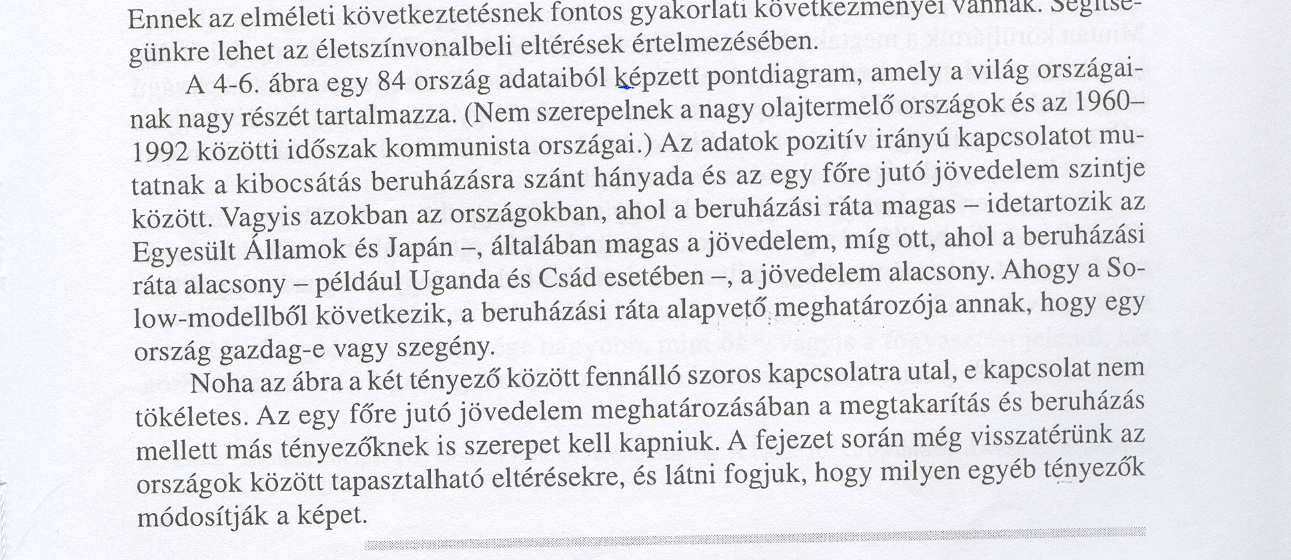 Ennek az elméleti következtetésnek fontos gyakorlati következményei vannak. Segítségünkre lehet az életszínvonalbeli eltérések értelmezésében.

A 4-6. ábra egy 84 ország adataiból képzett pontdiagram, amely a világ országainak nagy részét tartalmazza. (Nem szerepelnek a nagy olajtermelő országok és az 1960–1992 közötti időszak kommunista országai.) Az adatok pozitív irányú kapcsolatot mutatnak a kibocsátás beruházásra szánt hányada és az egy főre jutó jövedelem szintje között. Vagyis azokban az országokban, ahol a beruházási ráta magas – idetartozik az Egyesült Államok és Japán –, általában magas a jövedelem, míg ott, ahol a beruházási ráta alacsony – például Uganda és Csád esetében –, a jövedelem alacsony. Ahogy a Solow-modellből következik, a beruházási ráta alapvető meghatározója annak, hogy egy ország gazdag-e vagy szegény.

Noha az ábra a két tényező között fennálló szoros kapcsolatra utal, e kapcsolat nem tökéletes. Az egy főre jutó jövedelem meghatározásában a megtakarítás és beruházás mellett más tényezőknek is szerepet kell kapniuk. A fejezet során még visszatérünk az országok között tapasztalható eltérésekre, és látni fogjuk, hogy milyen egyéb tényezők módosítják a képet.